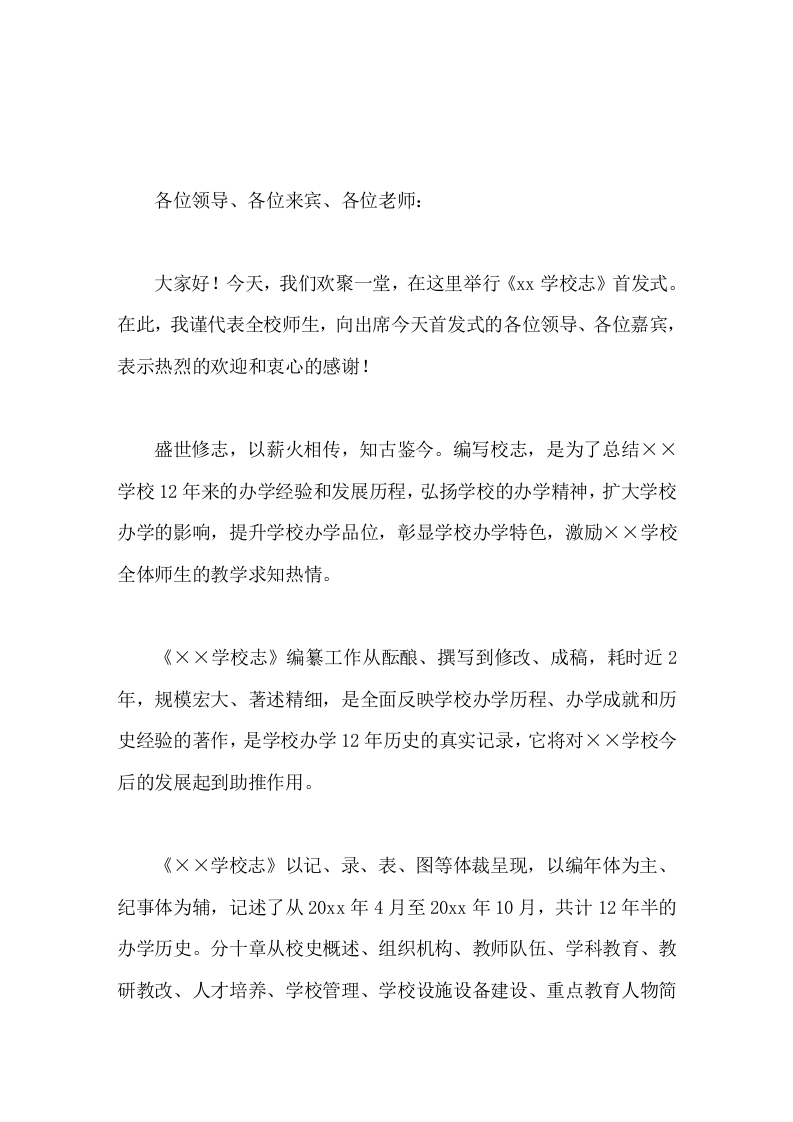 各位领导、各位来宾、各位老师：

大家好！今天，我们欢聚一堂，在这里举行《xx 学校志》首发式。在此，我谨代表全校师生，向出席今天首发式的各位领导、各位嘉宾，表示热烈的欢迎和衷心的感谢！

盛世修志，以薪火相传，知古鉴今。编写校志，是为了总结××学校 12 年来的办学经验和发展历程，弘扬学校的办学精神，扩大学校办学的影响，提升学校办学品位，彰显学校办学特色，激励××学校全体师生的教学求知热情。

《××学校志》编纂工作从酝酿、撰写到修改、成稿，耗时近 2 年，规模宏大、著述精细，是全面反映学校办学历程、办学成就和历史经验的著作，是学校办学 12 年历史的真实记录，它将对××学校今后的发展起到助推作用。

《××学校志》以记、录、表、图等体裁呈现，以编年体为主、纪事体为辅，记述了从 20xx 年 4 月至 20xx 年 10 月，共计 12 年半的办学历史。分十章从校史概述、组织机构、教师队伍、学科教育、教研教改、人才培养、学校管理、学校设施设备建设、重点教育人物简